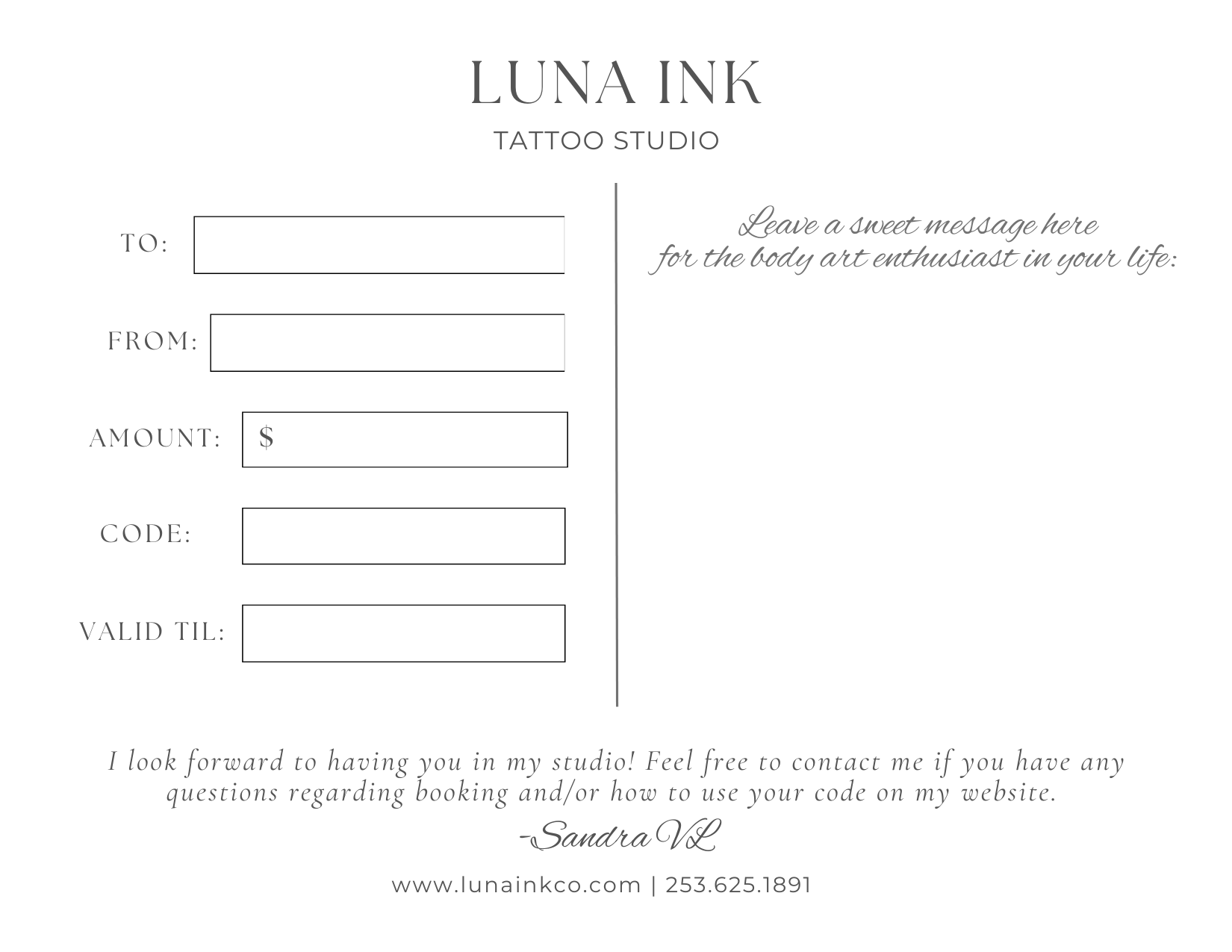 LUNA INK
TATTOO STUDIO

TO:

FROM:

AMOUNT: $

CODE:

VALID TIL:

Leave a sweet message here for the body art enthusiast in your life:

I look forward to having you in my studio! Feel free to contact me if you have any questions regarding booking and/or how to use your code on my website.

-Sandra VL

www.lunainkco.com | 253.625.1891